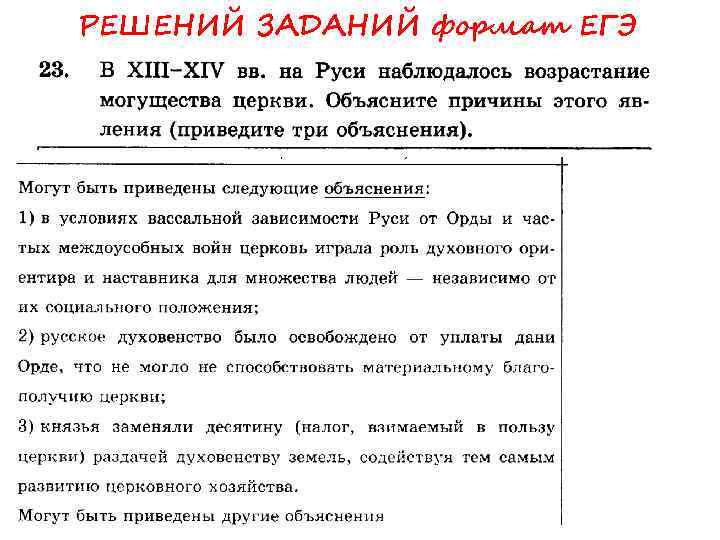 РЕШЕНИЙ ЗАДАНИЙ формат ЕГЭ

23. В XIII–XIV вв. на Руси наблюдалось возрастание могущества церкви. Объясните причины этого явления (приведите три объяснения).

Могут быть приведены следующие объяснения:

1) в условиях вассальной зависимости Руси от Орды и частых междоусобных войн церковь играла роль духовного ориентира и наставника для множества людей — независимо от их социального положения;

2) русское духовенство было освобождено от уплаты дани Орде, что не могло не способствовать материальному благополучию церкви;

3) князья заменяли десятину (налог, взимаемый в пользу церкви) раздачей духовенству земель, содействуя тем самым развитию церковного хозяйства.

Могут быть приведены другие объяснения